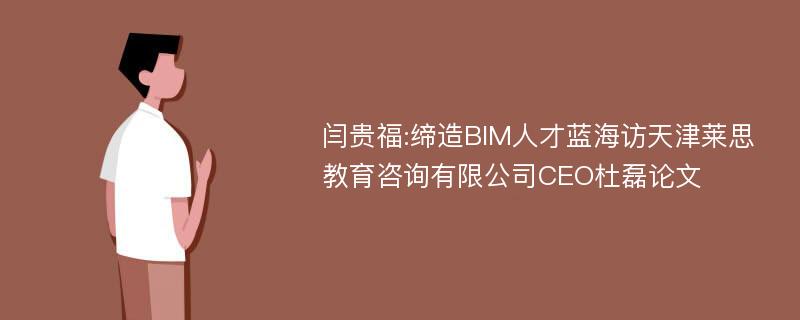 闫贵福:缔造BIM人才蓝海访天津莱思教育咨询有限公司CEO杜磊论文